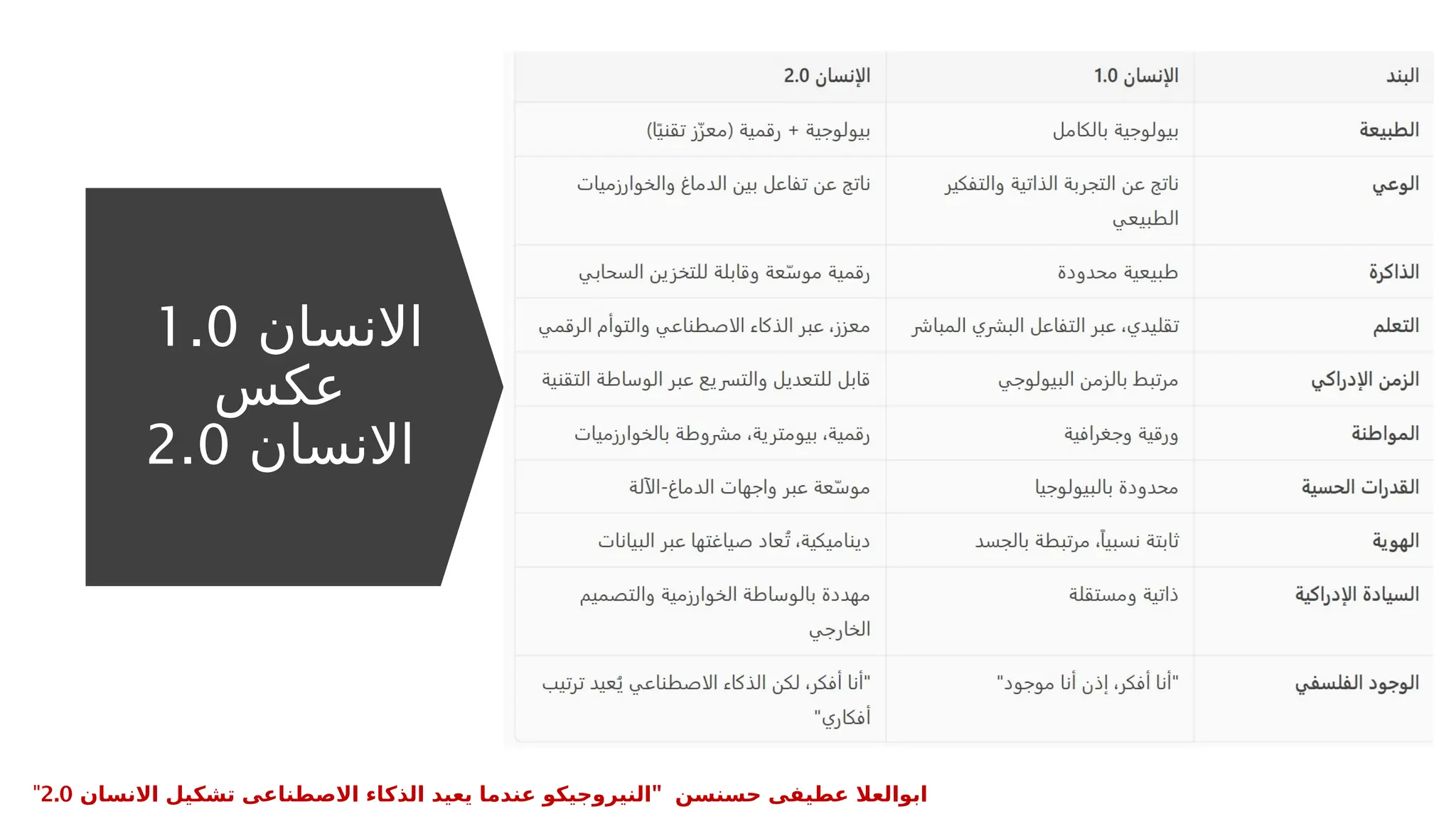 | البند | الإنسان 1.0 | الإنسان 2.0 |
|---|---|---|
| الطبيعة | بيولوجية بالكامل | بيولوجية + رقمية (معزّز تقنيًا) |
| الوعي | ناتج عن التجربة الذاتية والتفكير الطبيعي | ناتج عن تفاعل بين الدماغ والخوارزميات |
| الذاكرة | طبيعية محدودة | رقمية موسّعة وقابلة للتخزين السحابي |
| التعلم | تقليدي، عبر التفاعل البشري المباشر | معزز، عبر الذكاء الاصطناعي والتوأم الرقمي |
| الزمن الإدراكي | مرتبط بالزمن البيولوجي | قابل للتعديل والتسريع عبر الوساطة التقنية |
| المواطنة | ورقية وجغرافية | رقمية، بيومترية، مشروطة بالخوارزميات |
| القدرات الحسية | محدودة بالبيولوجيا | موسّعة عبر واجهات الدماغ-الآلة |
| الهوية | ثابتة نسبياً، مرتبطة بالجسد | ديناميكية، تُعاد صياغتها عبر البيانات |
| السيادة الإدراكية | ذاتية ومستقلة | مهددة بالوساطة الخوارزمية والتصميم الخارجي |
| الوجود الفلسفي | "أنا أفكر، إذن أنا موجود" | "أنا أفكر، لكن الذكاء الاصطناعي يُعيد ترتيب أفكاري" |

الانسان 1.0
عكس
الانسان 2.0

ابوالعلا عطيفى حسنسن "النيروجيكو عندما يعيد الذكاء الاصطناعى تشكيل الانسان 2.0"